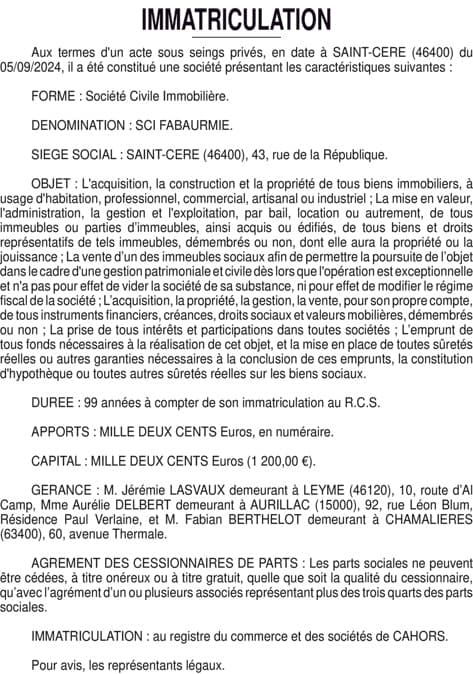 IMMATRICULATION

Aux termes d'un acte sous seings privés, en date à SAINT-CERE (46400) du 05/09/2024, il a été constitué une société présentant les caractéristiques suivantes :

FORME : Société Civile Immobilière.

DENOMINATION : SCI FABAURMIE.

SIEGE SOCIAL : SAINT-CERE (46400), 43, rue de la République.

OBJET : L'acquisition, la construction et la propriété de tous biens immobiliers, à usage d'habitation, professionnel, commercial, artisanal ou industriel ; La mise en valeur, l'administration, la gestion et l'exploitation, par bail, location ou autrement, de tous immeubles ou parties d'immeubles, ainsi acquis ou édifiés, de tous biens et droits représentatifs de tels immeubles, démembrés ou non, dont elle aura la propriété ou la jouissance ; La vente d'un des immeubles sociaux afin de permettre la poursuite de l'objet dans le cadre d'une gestion patrimoniale et civile dès lors que l'opération est exceptionnelle et n'a pas pour effet de vider la société de sa substance, ni pour effet de modifier le régime fiscal de la société ; L'acquisition, la propriété, la gestion, la vente, pour son propre compte, de tous instruments financiers, créances, droits sociaux et valeurs mobilières, démembrés ou non ; La prise de tous intérêts et participations dans toutes sociétés ; L'emprunt de tous fonds nécessaires à la réalisation de cet objet, et la mise en place de toutes sûretés réelles ou autres garanties nécessaires à la conclusion de ces emprunts, la constitution d'hypothèque ou toutes autres sûretés réelles sur les biens sociaux.

DUREE : 99 années à compter de son immatriculation au R.C.S.

APPORTS : MILLE DEUX CENTS Euros, en numéraire.

CAPITAL : MILLE DEUX CENTS Euros (1 200,00 €).

GERANCE : M. Jérémie LASVAUX demeurant à LEYME (46120), 10, route d'Al Camp, Mme Aurélie DELBERT demeurant à AURILLAC (15000), 92, rue Léon Blum, Résidence Paul Verlaine, et M. Fabian BERTHELOT demeurant à CHAMALIERES (63400), 60, avenue Thermale.

AGREMENT DES CESSIONNAIRES DE PARTS : Les parts sociales ne peuvent être cédées, à titre onéreux ou à titre gratuit, quelle que soit la qualité du cessionnaire, qu'avec l'agrément d'un ou plusieurs associés représentant plus des trois quarts des parts sociales.

IMMATRICULATION : au registre du commerce et des sociétés de CAHORS.

Pour avis, les représentants légaux.